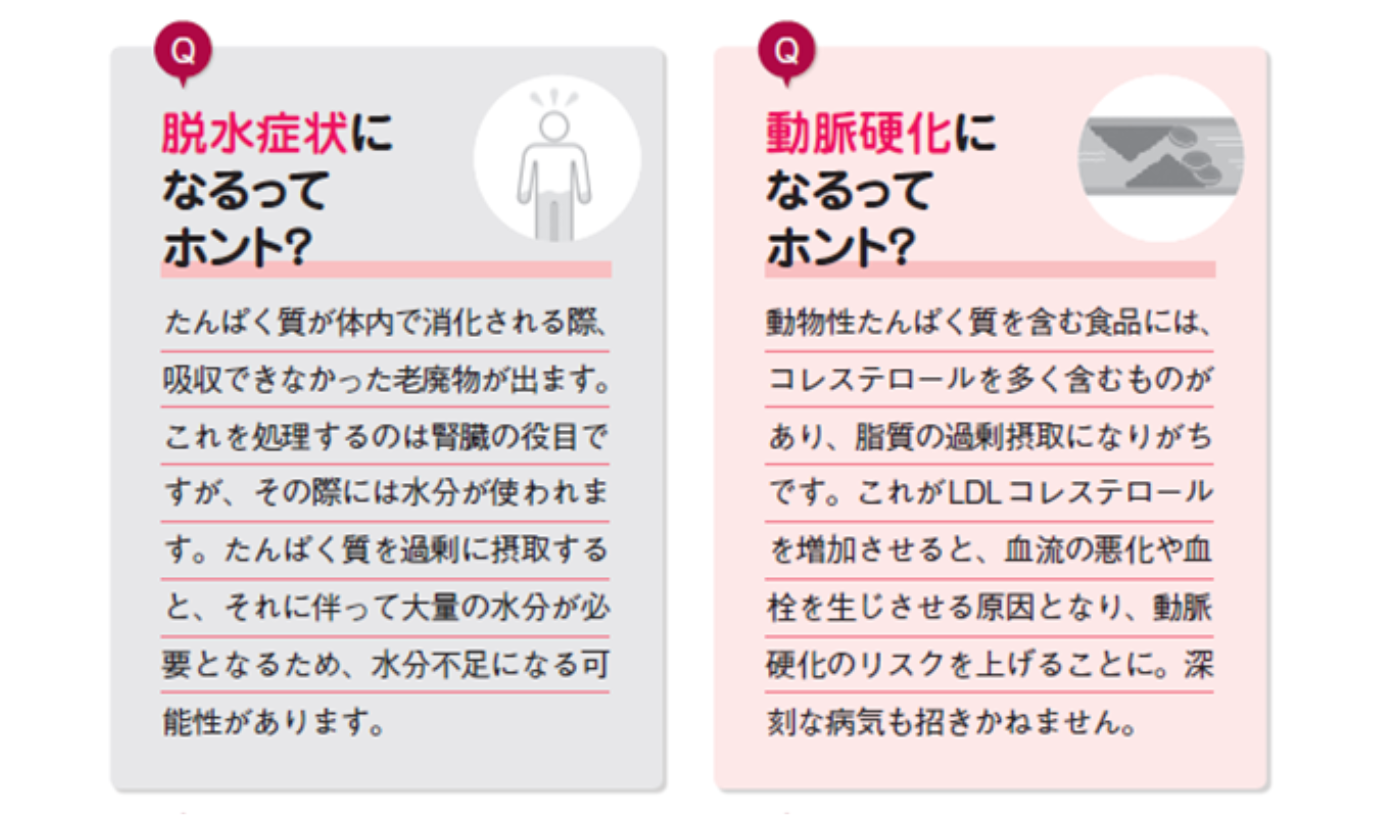 Q

脱水症状に
なるって
ホント?

たんぱく質が体内で消化される際、吸収できなかった老廃物が出ます。これを処理するのは腎臓の役目ですが、その際には水分が使われます。たんぱく質を過剰に摂取すると、それに伴って大量の水分が必要となるため、水分不足になる可能性があります。

Q

動脈硬化に
なるって
ホント?

動物性たんぱく質を含む食品には、コレステロールを多く含むものがあり、脂質の過剰摂取になりがちです。これがLDLコレステロールを増加させると、血流の悪化や血栓を生じさせる原因となり、動脈硬化のリスクを上げることに。深刻な病気も招きかねません。